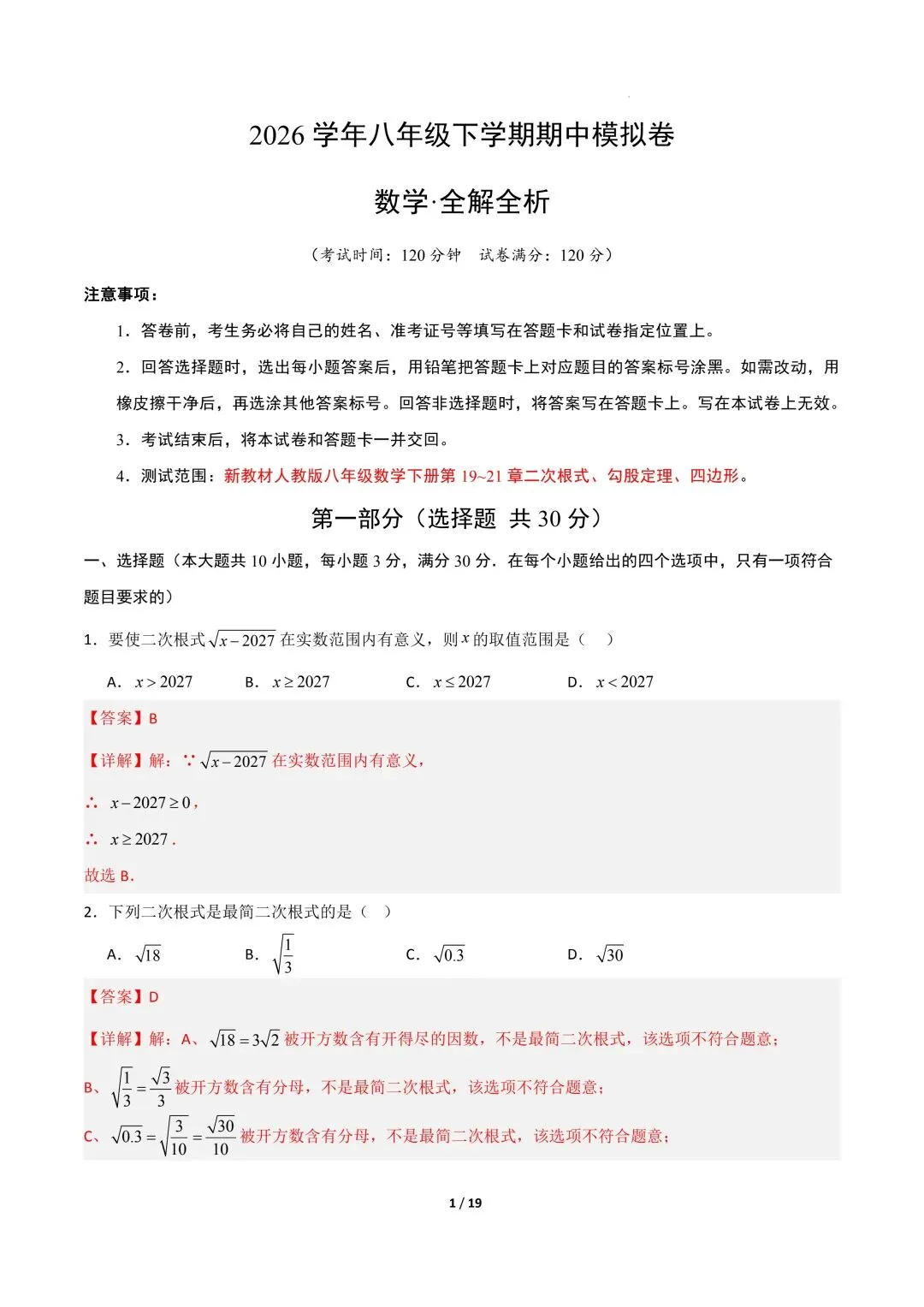 2026 学年八年级下学期期中模拟卷

数学·全解全析

（考试时间：120 分钟　试卷满分：120 分）

注意事项：

1．答卷前，考生务必将自己的姓名、准考证号等填写在答题卡和试卷指定位置上。

2．回答选择题时，选出每小题答案后，用铅笔把答题卡上对应题目的答案标号涂黑。如需改动，用橡皮擦干净后，再选涂其他答案标号。回答非选择题时，将答案写在答题卡上。写在本试卷上无效。

3．考试结束后，将本试卷和答题卡一并交回。

4．测试范围：新教材人教版八年级数学下册第 19~21 章二次根式、勾股定理、四边形。

第一部分（选择题 共 30 分）

一、选择题（本大题共 10 小题，每小题 3 分，满分 30 分．在每个小题给出的四个选项中，只有一项符合题目要求的）

1．要使二次根式$\sqrt{x-2027}$在实数范围内有意义，则$x$的取值范围是（　）

A．$x>2027$　　B．$x\geq 2027$　　C．$x\leq 2027$　　D．$x<2027$

【答案】B

【详解】解：∵$\sqrt{x-2027}$在实数范围内有意义，

∴ $x-2027\geq 0$，

∴ $x\geq 2027$．

故选 B．

2．下列二次根式是最简二次根式的是（　）

A．$\sqrt{18}$　　B．$\sqrt{\frac{1}{3}}$　　C．$\sqrt{0.3}$　　D．$\sqrt{30}$

【答案】D

【详解】解：A、$\sqrt{18}=3\sqrt{2}$被开方数含有开得尽的因数，不是最简二次根式，该选项不符合题意；

B、$\sqrt{\frac{1}{3}}=\frac{\sqrt{3}}{3}$被开方数含有分母，不是最简二次根式，该选项不符合题意；

C、$\sqrt{0.3}=\sqrt{\frac{3}{10}}=\frac{\sqrt{30}}{10}$被开方数含有分母，不是最简二次根式，该选项不符合题意；

1 / 19